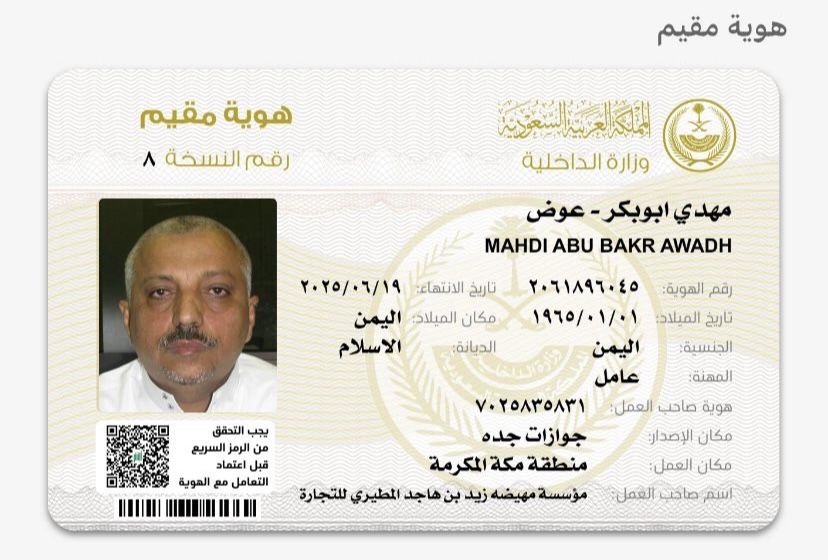 هوية مقيم

المملكة العربية السعودية
وزارة الداخلية

هوية مقيم
رقم النسخة ٨

مهدي ابوبكر - عوض
MAHDI ABU BAKR AWADH

رقم الهوية: ٢٠٦١٨٩٦٠٤٥
تاريخ الانتهاء: ٢٠٢٥/٠٦/١٩
تاريخ الميلاد: ١٩٦٥/٠١/٠١
مكان الميلاد: اليمن
الجنسية: اليمن
الديانة: الاسلام
المهنة: عامل
هوية صاحب العمل: ٧٠٢٥٨٣٥٨٣١
مكان الإصدار: جوازات جده
مكان العمل: منطقة مكة المكرمة
اسم صاحب العمل: مؤسسة مهيضه زيد بن هاجد المطيري للتجارة

يجب التحقق من الرمز السريع قبل اعتماد التعامل مع الهوية